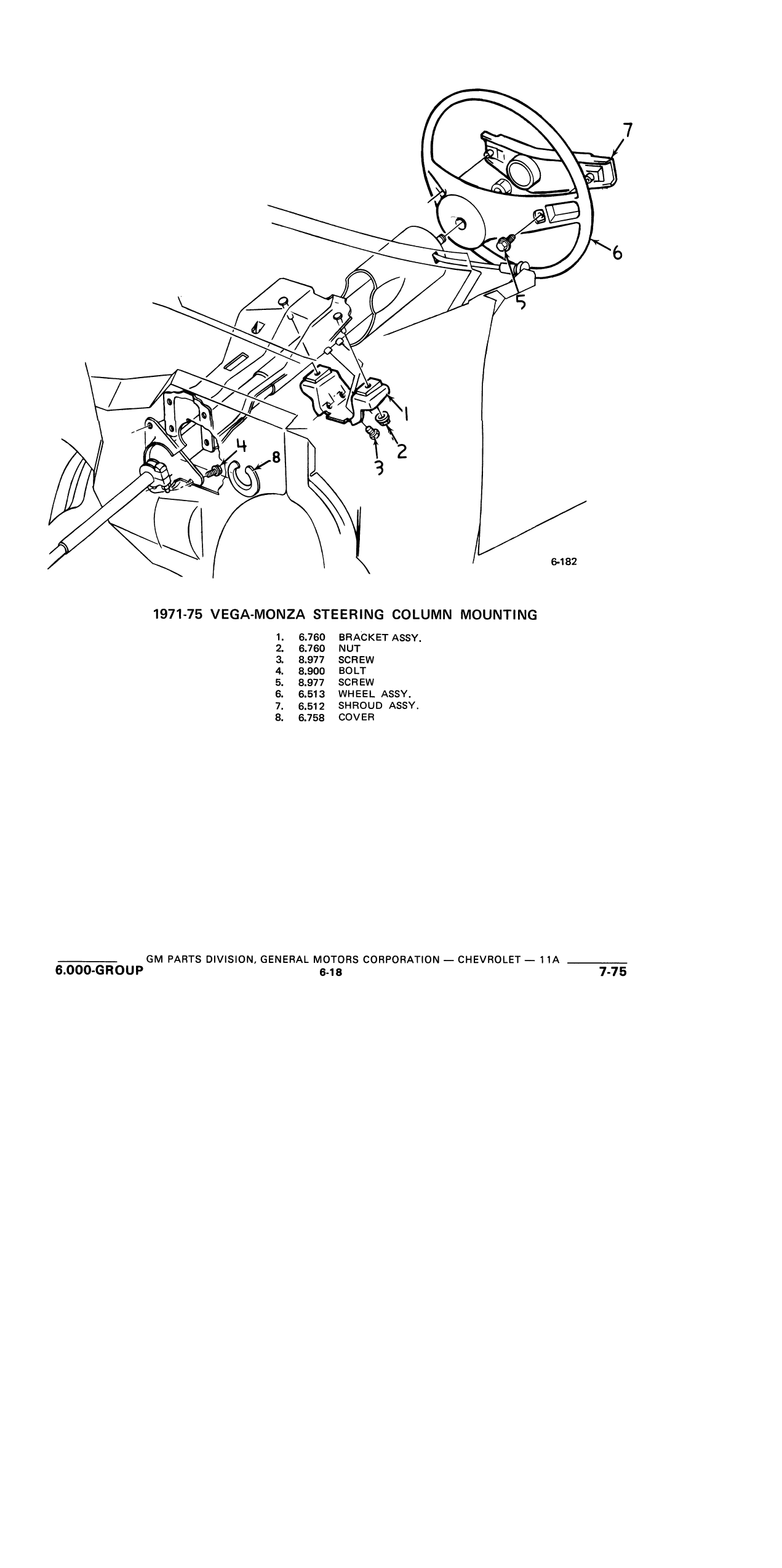 7

6

5

1

2

3

4

8

6-182

1971-75 VEGA-MONZA STEERING COLUMN MOUNTING

1. 6.760 BRACKET ASSY.
2. 6.760 NUT
3. 8.977 SCREW
4. 8.900 BOLT
5. 8.977 SCREW
6. 6.513 WHEEL ASSY.
7. 6.512 SHROUD ASSY.
8. 6.758 COVER

GM PARTS DIVISION, GENERAL MOTORS CORPORATION — CHEVROLET — 11A
6.000-GROUP 6-18 7-75